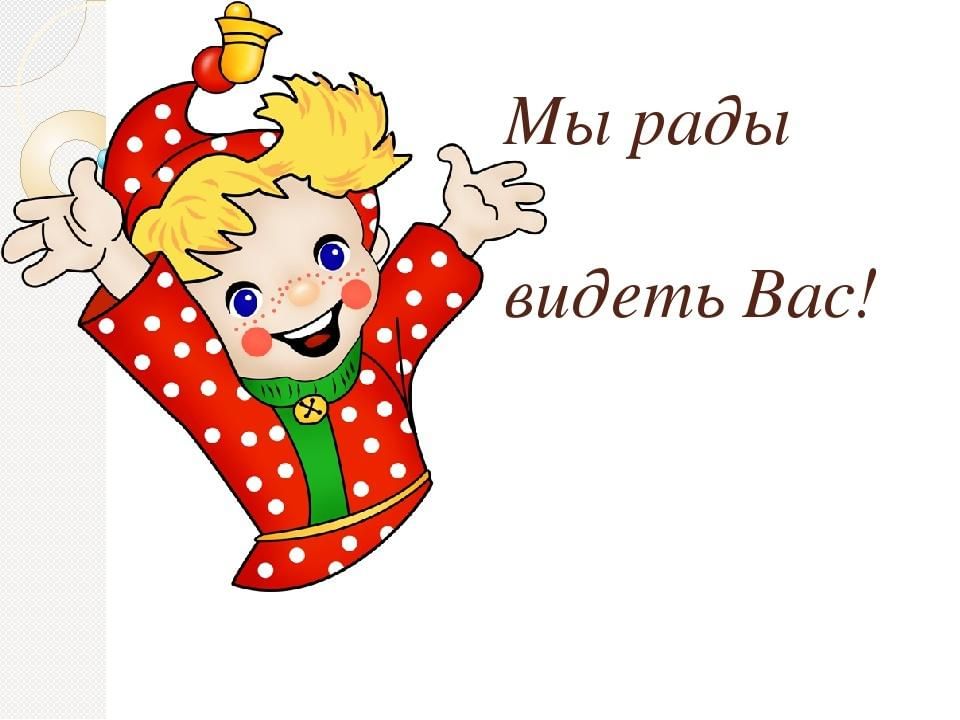 Мы рады

видеть Вас!